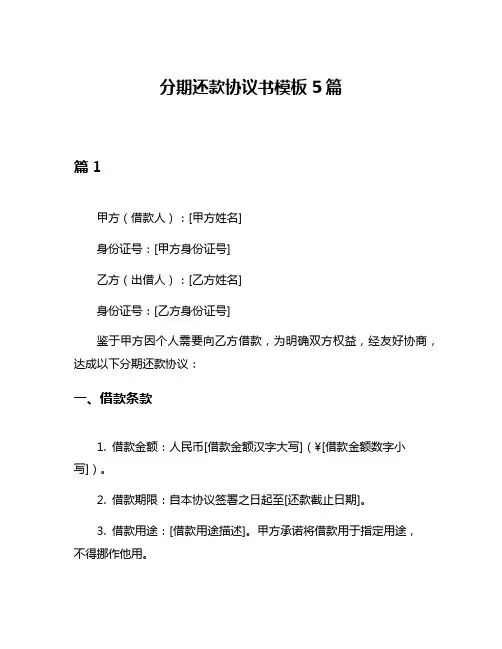 分期还款协议书模板 5 篇

篇 1

甲方（借款人）：[甲方姓名]

身份证号：[甲方身份证号]

乙方（出借人）：[乙方姓名]

身份证号：[乙方身份证号]

鉴于甲方因个人需要向乙方借款，为明确双方权益，经友好协商，达成以下分期还款协议：

一、借款条款

1. 借款金额：人民币[借款金额汉字大写]（¥[借款金额数字小写]）。

2. 借款期限：自本协议签署之日起至[还款截止日期]。

3. 借款用途：[借款用途描述]。甲方承诺将借款用于指定用途，不得挪作他用。